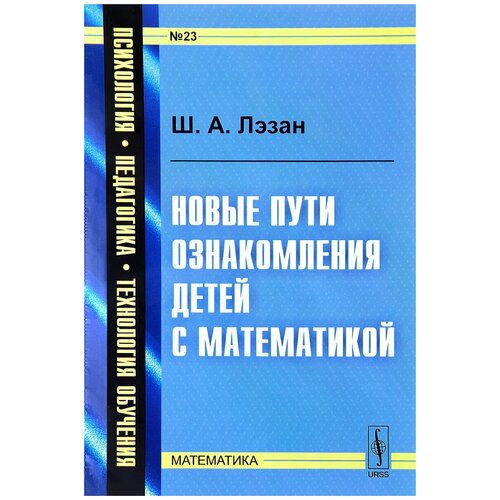 ПСИХОЛОГИЯ • ПЕДАГОГИКА • ТЕХНОЛОГИЯ ОБУЧЕНИЯ

№23

Ш. А. Лэзан

НОВЫЕ ПУТИ ОЗНАКОМЛЕНИЯ ДЕТЕЙ С МАТЕМАТИКОЙ

МАТЕМАТИКА

URSS